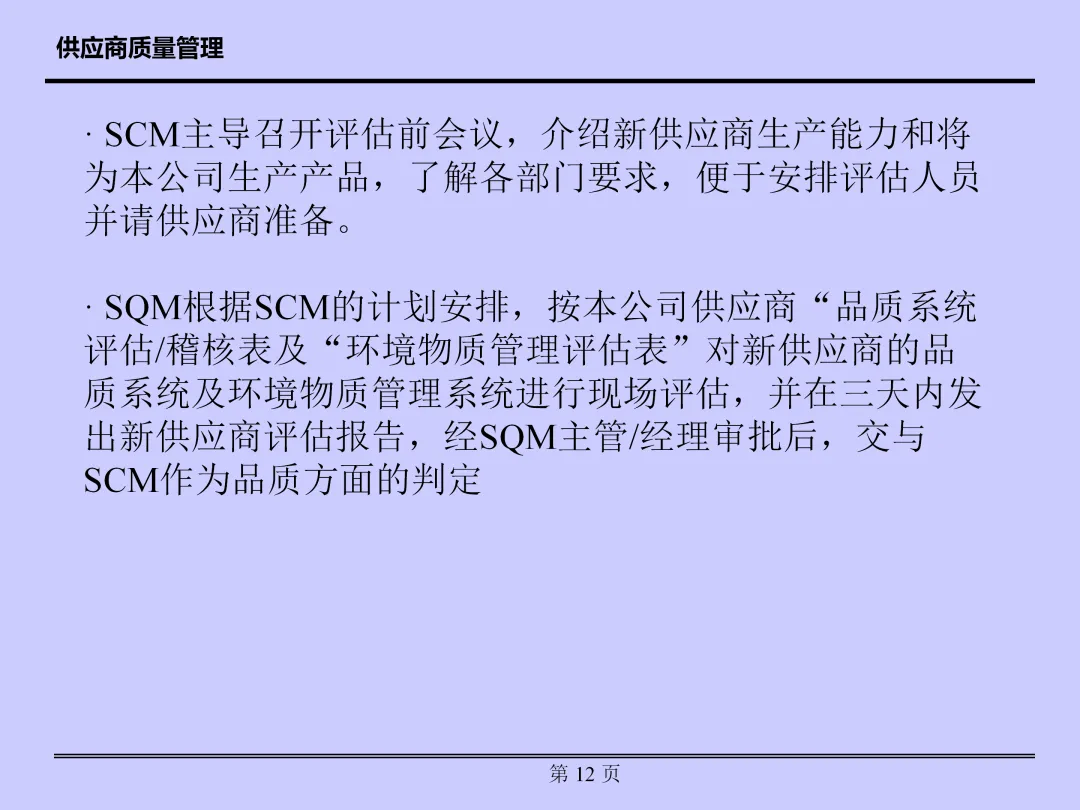 供应商质量管理

· SCM主导召开评估前会议，介绍新供应商生产能力和将为本公司生产产品，了解各部门要求，便于安排评估人员并请供应商准备。

· SQM根据SCM的计划安排，按本公司供应商“品质系统评估/稽核表及“环境物质管理评估表”对新供应商的品质系统及环境物质管理系统进行现场评估，并在三天内发出新供应商评估报告，经SQM主管/经理审批后，交与SCM作为品质方面的判定

第12页